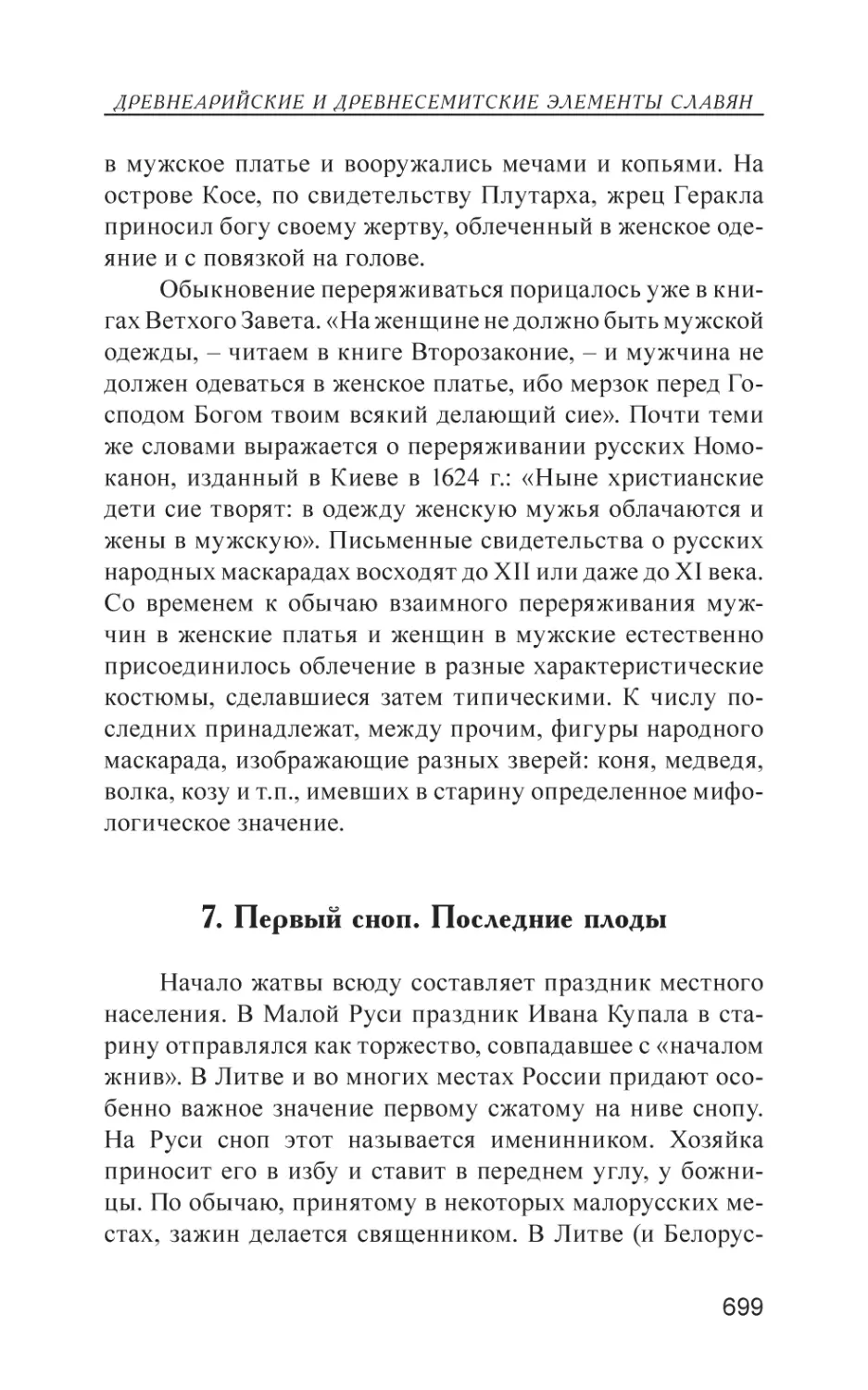 ДРЕВНЕАРИЙСКИЕ И ДРЕВНЕСЕМИТСКИЕ ЭЛЕМЕНТЫ СЛАВЯН

в мужское платье и вооружались мечами и копьями. На острове Косе, по свидетельству Плутарха, жрец Геракла приносил богу своему жертву, облеченный в женское одеяние и с повязкой на голове.

Обыкновение переряживаться порицалось уже в книгах Ветхого Завета. «На женщине не должно быть мужской одежды, – читаем в книге Второзаконие, – и мужчина не должен одеваться в женское платье, ибо мерзок перед Господом Богом твоим всякий делающий сие». Почти теми же словами выражается о переряживании русских Номоканон, изданный в Киеве в 1624 г.: «Ныне христианские дети сие творят: в одежду женскую мужья облачаются и жены в мужскую». Письменные свидетельства о русских народных маскарадах восходят до XII или даже до XI века. Со временем к обычаю взаимного переряживания мужчин в женские платья и женщин в мужские естественно присоединилось облечение в разные характеристические костюмы, сделавшиеся затем типическими. К числу последних принадлежат, между прочим, фигуры народного маскарада, изображающие разных зверей: коня, медведя, волка, козу и т.п., имевших в старину определенное мифологическое значение.

7. Первый сноп. Последние плоды

Начало жатвы всюду составляет праздник местного населения. В Малой Руси праздник Ивана Купала в старину отправлялся как торжество, совпадавшее с «началом жнив». В Литве и во многих местах России придают особенно важное значение первому сжатому на ниве снопу. На Руси сноп этот называется именинником. Хозяйка приносит его в избу и ставит в переднем углу, у божницы. По обычаю, принятому в некоторых малорусских местах, зажин делается священником. В Литве (и Белорус-

699